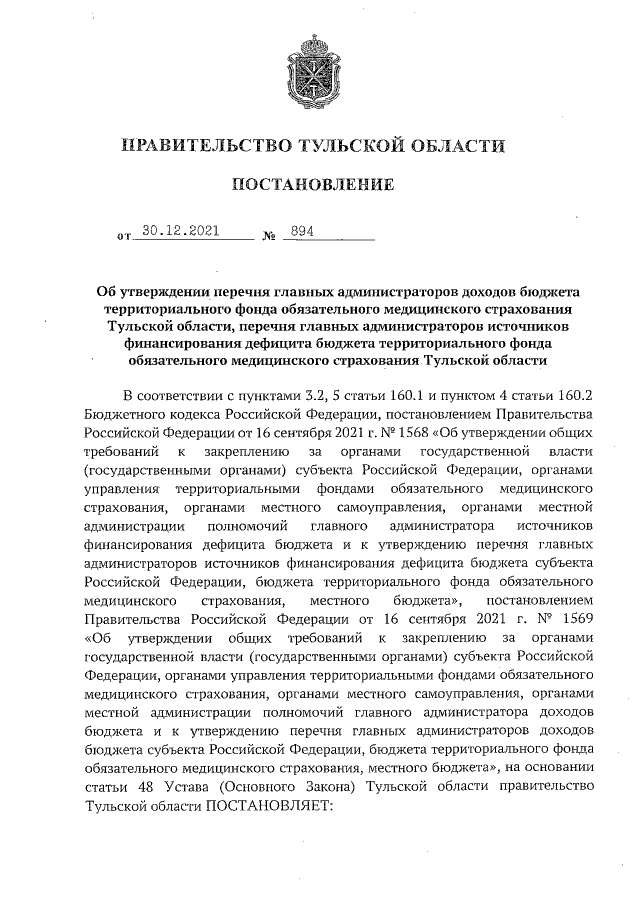 ПРАВИТЕЛЬСТВО ТУЛЬСКОЙ ОБЛАСТИ

ПОСТАНОВЛЕНИЕ

от 30.12.2021 № 894

Об утверждении перечня главных администраторов доходов бюджета территориального фонда обязательного медицинского страхования Тульской области, перечня главных администраторов источников финансирования дефицита бюджета территориального фонда обязательного медицинского страхования Тульской области

В соответствии с пунктами 3.2, 5 статьи 160.1 и пунктом 4 статьи 160.2 Бюджетного кодекса Российской Федерации, постановлением Правительства Российской Федерации от 16 сентября 2021 г. № 1568 «Об утверждении общих требований к закреплению за органами государственной власти (государственными органами) субъекта Российской Федерации, органами управления территориальными фондами обязательного медицинского страхования, органами местного самоуправления, органами местной администрации полномочий главного администратора источников финансирования дефицита бюджета и к утверждению перечня главных администраторов источников финансирования дефицита бюджета субъекта Российской Федерации, бюджета территориального фонда обязательного медицинского страхования, местного бюджета», постановлением Правительства Российской Федерации от 16 сентября 2021 г. № 1569 «Об утверждении общих требований к закреплению за органами государственной власти (государственными органами) субъекта Российской Федерации, органами управления территориальными фондами обязательного медицинского страхования, органами местного самоуправления, органами местной администрации полномочий главного администратора доходов бюджета и к утверждению перечня главных администраторов доходов бюджета субъекта Российской Федерации, бюджета территориального фонда обязательного медицинского страхования, местного бюджета», на основании статьи 48 Устава (Основного Закона) Тульской области правительство Тульской области ПОСТАНОВЛЯЕТ: